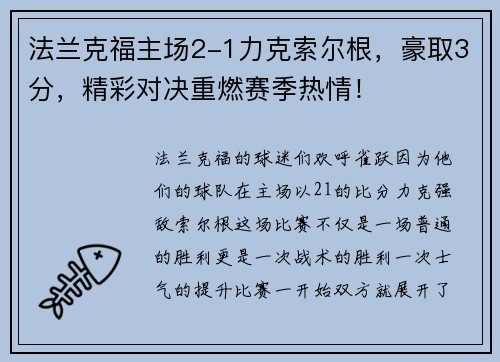 法兰克福主场2-1力克索尔根，豪取3分，精彩对决重燃赛季热情！

法兰克福的球迷们欢呼雀跃因为他们的球队在主场以21的比分力克强敌索尔根这场比赛不仅是一场普通的胜利更是一次战术的胜利一次士气的提升比赛一开始双方就展开了